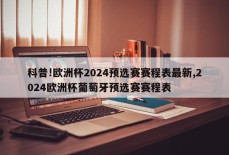 科普!欧洲杯2024预选赛赛程表最新,2024欧洲杯葡萄牙预选赛赛程表